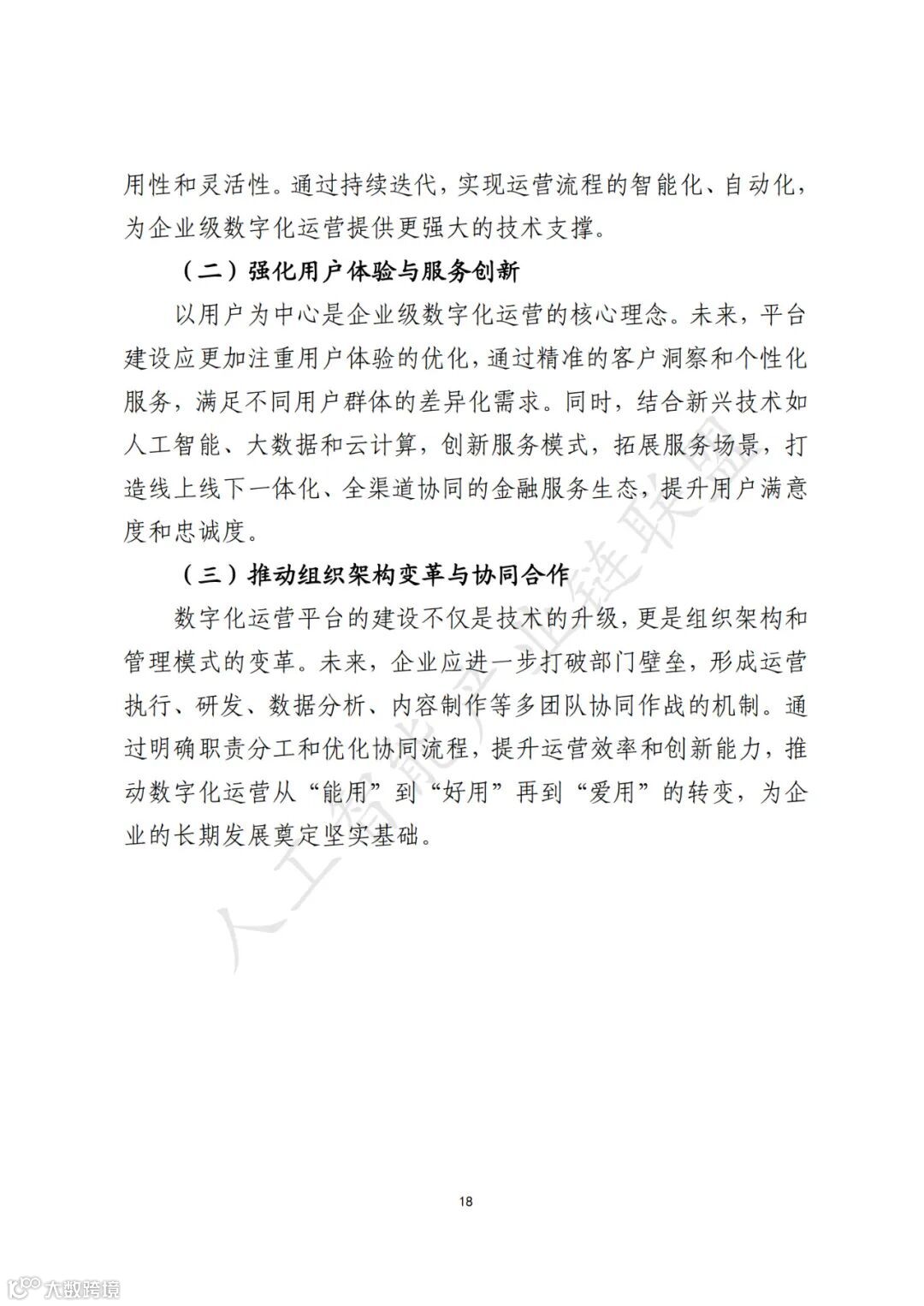 用性和灵活性。通过持续迭代，实现运营流程的智能化、自动化，为企业级数字化运营提供更强大的技术支撑。

（二）强化用户体验与服务创新

以用户为中心是企业级数字化运营的核心理念。未来，平台建设应更加注重用户体验的优化，通过精准的客户洞察和个性化服务，满足不同用户群体的差异化需求。同时，结合新兴技术如人工智能、大数据和云计算，创新服务模式，拓展服务场景，打造线上线下一体化、全渠道协同的金融服务生态，提升用户满意度和忠诚度。

（三）推动组织架构变革与协同合作

数字化运营平台的建设不仅是技术的升级，更是组织架构和管理模式的变革。未来，企业应进一步打破部门壁垒，形成运营执行、研发、数据分析、内容制作等多团队协同作战的机制。通过明确职责分工和优化协同流程，提升运营效率和创新能力，推动数字化运营从“能用”到“好用”再到“爱用”的转变，为企业的长期发展奠定坚实基础。

人工智能产业链联盟

18

大数跨境